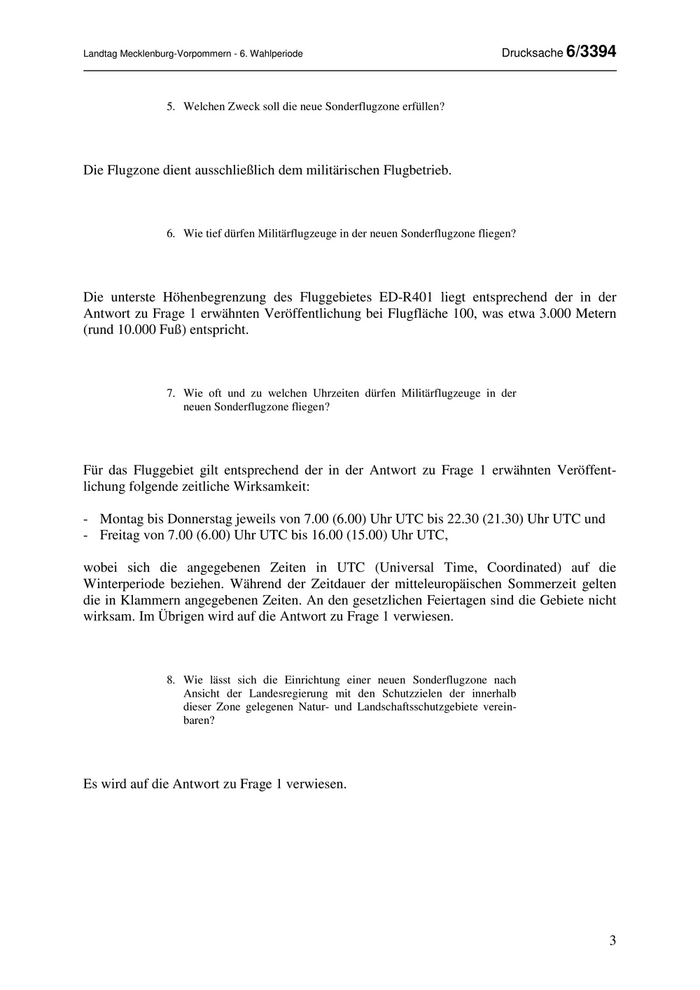 Landtag Mecklenburg-Vorpommern - 6. Wahlperiode

Drucksache 6/3394

5. Welchen Zweck soll die neue Sonderflugzone erfüllen?

Die Flugzone dient ausschließlich dem militärischen Flugbetrieb.

6. Wie tief dürfen Militärflugzeuge in der neuen Sonderflugzone fliegen?

Die unterste Höhenbegrenzung des Fluggebietes ED-R401 liegt entsprechend der in der Antwort zu Frage 1 erwähnten Veröffentlichung bei Flugfläche 100, was etwa 3.000 Metern (rund 10.000 Fuß) entspricht.

7. Wie oft und zu welchen Uhrzeiten dürfen Militärflugzeuge in der neuen Sonderflugzone fliegen?

Für das Fluggebiet gilt entsprechend der in der Antwort zu Frage 1 erwähnten Veröffentlichung folgende zeitliche Wirksamkeit:

- Montag bis Donnerstag jeweils von 7.00 (6.00) Uhr UTC bis 22.30 (21.30) Uhr UTC und
- Freitag von 7.00 (6.00) Uhr UTC bis 16.00 (15.00) Uhr UTC,

wobei sich die angegebenen Zeiten in UTC (Universal Time, Coordinated) auf die Winterperiode beziehen. Während der Zeitdauer der mitteleuropäischen Sommerzeit gelten die in Klammern angegebenen Zeiten. An den gesetzlichen Feiertagen sind die Gebiete nicht wirksam. Im Übrigen wird auf die Antwort zu Frage 1 verwiesen.

8. Wie lässt sich die Einrichtung einer neuen Sonderflugzone nach Ansicht der Landesregierung mit den Schutzzielen der innerhalb dieser Zone gelegenen Natur- und Landschaftsschutzgebiete vereinbaren?

Es wird auf die Antwort zu Frage 1 verwiesen.

3